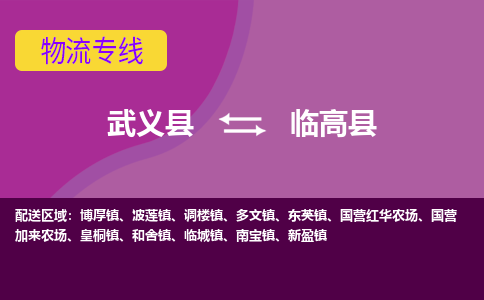 物流专线

武义县 临高县

配送区域：博厚镇、波莲镇、调楼镇、多文镇、东英镇、国营红华农场、国营加来农场、皇桐镇、和舍镇、临城镇、南宝镇、新盈镇